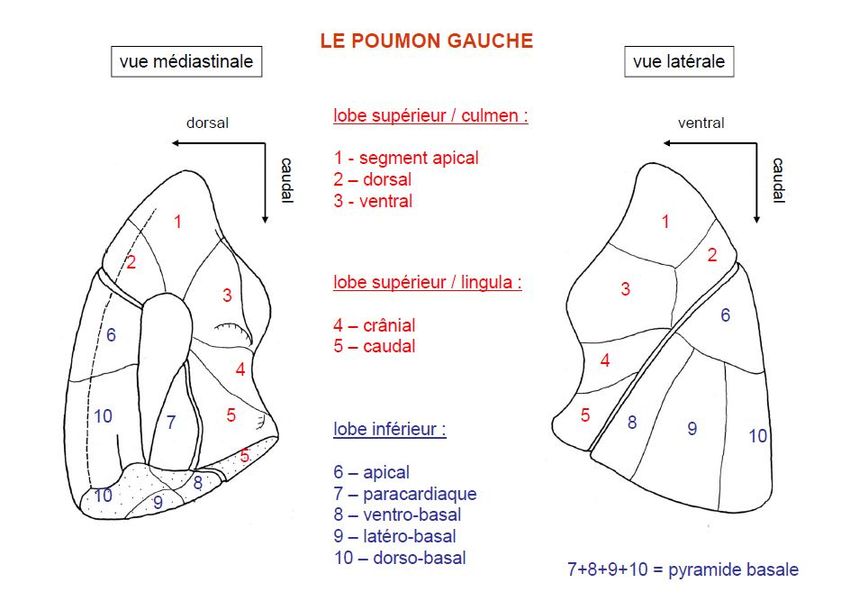 LE POUMON GAUCHE

vue médiastinale

dorsal

caudal

1
2
3
6
4
10
7
5
5
8
10
9

lobe supérieur / culmen :

1 - segment apical
2 – dorsal
3 - ventral

lobe supérieur / lingula :

4 – crânial
5 – caudal

lobe inférieur :

6 – apical
7 – paracardiaque
8 – ventro-basal
9 – latéro-basal
10 – dorso-basal

vue latérale

ventral

caudal

1
2
3
6
4
5
8
9
10

7+8+9+10 = pyramide basale